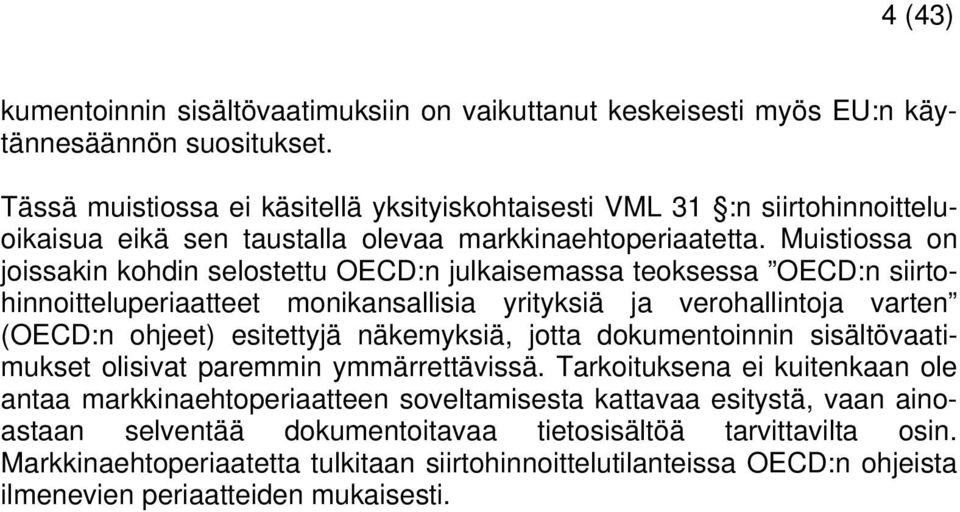 4 (43)

kumentoinnin sisältövaatimuksiin on vaikuttanut keskeisesti myös EU:n käytännesäännön suositukset.

Tässä muistiossa ei käsitellä yksityiskohtaisesti VML 31 §:n siirtohinnoitteluoikaisua eikä sen taustalla olevaa markkinaehtoperiaatetta. Muistiossa on joissakin kohdin selostettu OECD:n julkaisemassa teoksessa ”OECD:n siirtohinnoitteluperiaatteet monikansallisia yrityksiä ja verohallintoja varten” (OECD:n ohjeet) esitettyjä näkemyksiä, jotta dokumentoinnin sisältövaatimukset olisivat paremmin ymmärrettävissä. Tarkoituksena ei kuitenkaan ole antaa markkinaehtoperiaatteen soveltamisesta kattavaa esitystä, vaan ainoastaan selventää dokumentoitavaa tietosisältöä tarvittavilta osin. Markkinaehtoperiaatetta tulkitaan siirtohinnoittelutilanteissa OECD:n ohjeista ilmenevien periaatteiden mukaisesti.